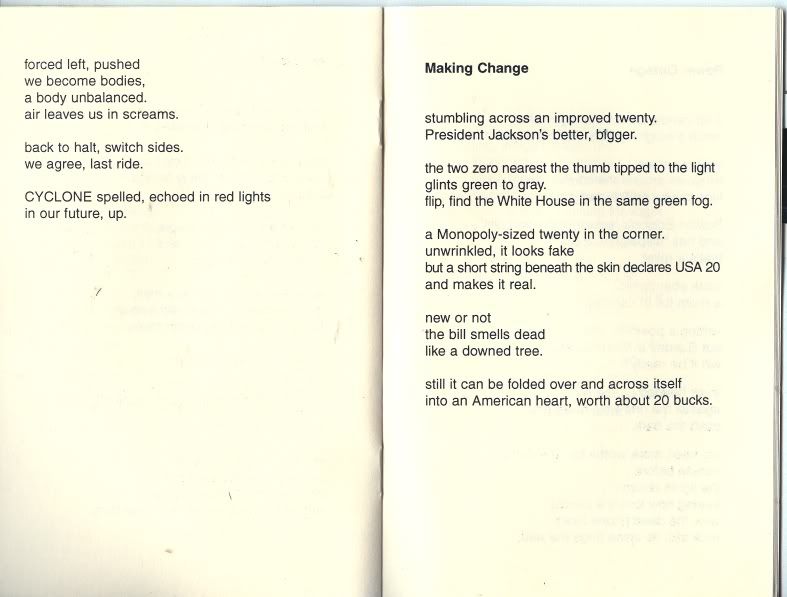 forced left, pushed
we become bodies,
a body unbalanced.
air leaves us in screams.

back to halt, switch sides.
we agree, last ride.

CYCLONE spelled, echoed in red lights
in our future, up.

**Making Change**

stumbling across an improved twenty.
President Jackson's better, bigger.

the two zero nearest the thumb tipped to the light
glints green to gray.
flip, find the White House in the same green fog.

a Monopoly-sized twenty in the corner.
unwrinkled, it looks fake
but a short string beneath the skin declares USA 20
and makes it real.

new or not
the bill smells dead
like a downed tree.

still it can be folded over and across itself
into an American heart, worth about 20 bucks.